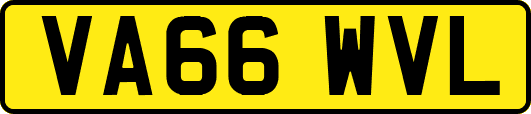 VA66 WVL